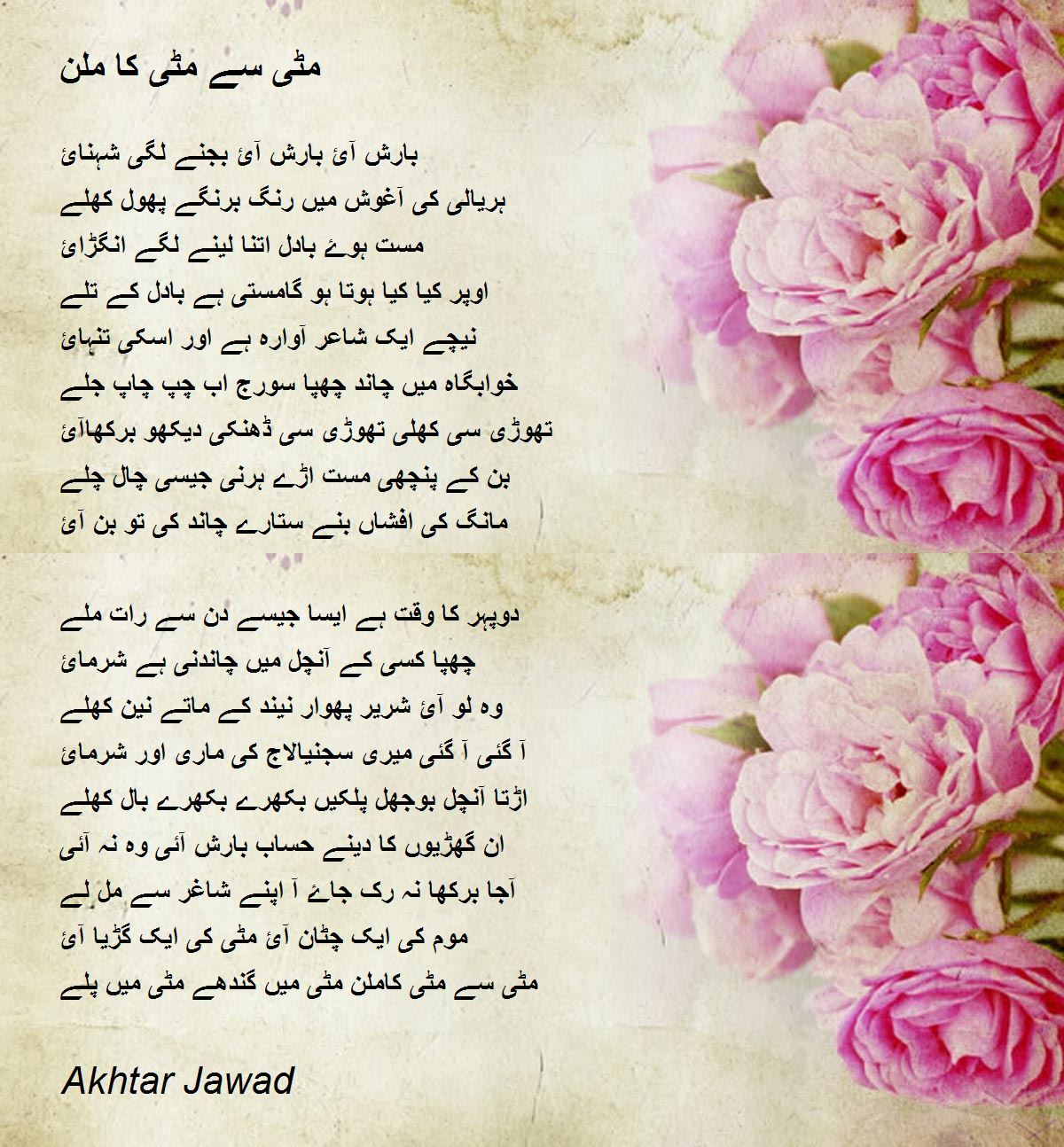 مٹی سے مٹی کا ملن

بارش آئ بارش آئ بجنے لگی شہنائ
ہریالی کی آغوش میں رنگ برنگے پھول کھلے
مست ہوۓ بادل اتنا لینے لگے انگڑائ
اوپر کیا کیا ہوتا ہو گامستی ہے بادل کے تلے
نیچے ایک شاعر آوارہ ہے اور اسکی تنہائ
خوابگاہ میں چاند چھپا سورج اب چپ چاپ جلے
تھوڑی سی کھلی تھوڑی سی ڈھنکی دیکھو برکھاآئ
بن کے پنچھی مست اڑے ہرنی جیسی چال چلے
مانگ کی افشاں بنے ستارے چاند کی تو بن آئ

دوپہر کا وقت ہے ایسا جیسے دن سے رات ملے
چھپا کسی کے آنچل میں چاندنی ہے شرمائ
وہ لو آئ شریر پھوار نیند کے ماتے نین کھلے
آ گئی آ گئی میری سجنیالاج کی ماری اور شرمائ
اڑتا آنچل بوجھل پلکیں بکھرے بکھرے بال کھلے
ان گھڑیوں کا دینے حساب بارش آئی وہ نہ آئی
آجا برکھا نہ رک جاۓ آ اپنے شاغر سے مل لے
موم کی ایک چٹان آئ مٹی کی ایک گڑیا آئ
مٹی سے مٹی کاملن مٹی میں گندھے مٹی میں پلے

Akhtar Jawad